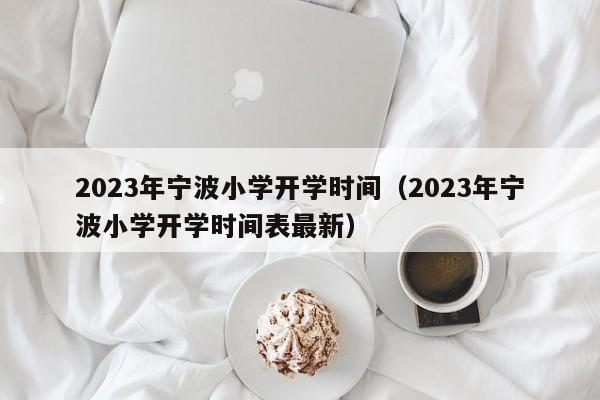 2023年宁波小学开学时间（2023年宁波小学开学时间表最新）